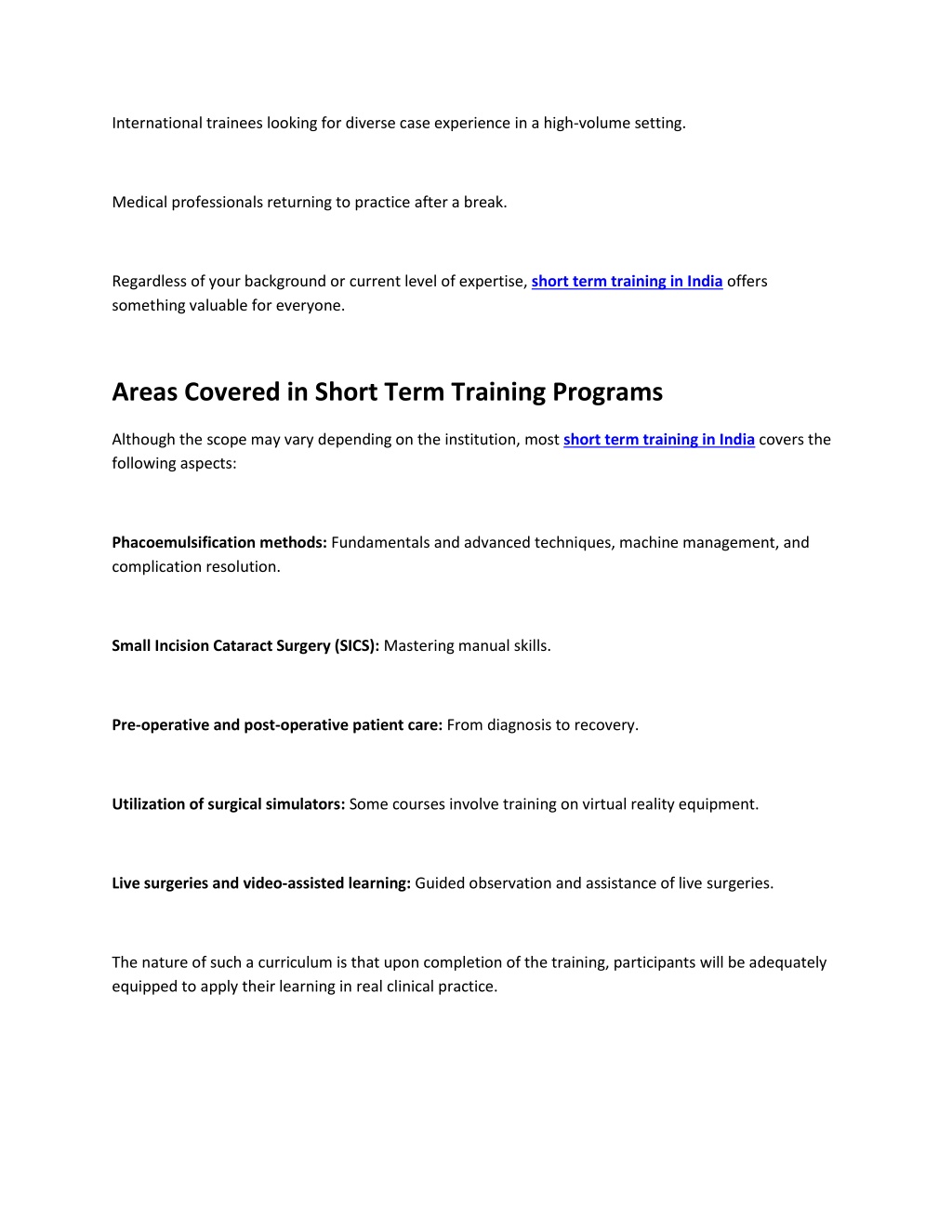 International trainees looking for diverse case experience in a high-volume setting.

Medical professionals returning to practice after a break.

Regardless of your background or current level of expertise, short term training in India offers something valuable for everyone.

Areas Covered in Short Term Training Programs

Although the scope may vary depending on the institution, most short term training in India covers the following aspects:

Phacoemulsification methods: Fundamentals and advanced techniques, machine management, and complication resolution.

Small Incision Cataract Surgery (SICS): Mastering manual skills.

Pre-operative and post-operative patient care: From diagnosis to recovery.

Utilization of surgical simulators: Some courses involve training on virtual reality equipment.

Live surgeries and video-assisted learning: Guided observation and assistance of live surgeries.

The nature of such a curriculum is that upon completion of the training, participants will be adequately equipped to apply their learning in real clinical practice.